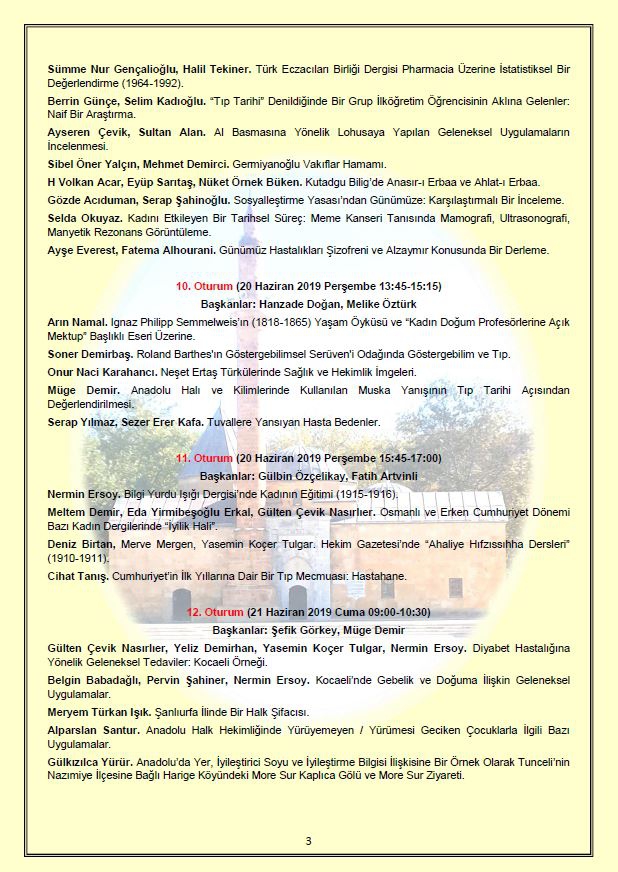 Sümme Nur Gençalioğlu, Halil Tekiner. Türk Eczacıları Birliği Dergisi Pharmacia Üzerine İstatistiksel Bir Değerlendirme (1964-1992).

Berrin Günçe, Selim Kadıoğlu. "Tıp Tarihi" Denildiğinde Bir Grup İlköğretim Öğrencisinin Aklına Gelenler: Naif Bir Araştırma.

Ayseren Çevik, Sultan Alan. Al Basmasına Yönelik Lohusaya Yapılan Geleneksel Uygulamaların İncelenmesi.

Sibel Öner Yalçın, Mehmet Demirci. Germiyanoğlu Vakıflar Hamamı.

H Volkan Acar, Eyüp Sarıtaş, Nüket Örnek Büken. Kutadgu Bilig'de Anasır-ı Erbaa ve Ahlat-ı Erbaa.

Gözde Acıduman, Serap Şahinoğlu. Sosyalleştirme Yasası'ndan Günümüze: Karşılaştırmalı Bir İnceleme.

Selda Okuyaz. Kadını Etkileyen Bir Tarihsel Süreç: Meme Kanseri Tanısında Mamografi, Ultrasonografi, Manyetik Rezonans Görüntüleme.

Ayşe Everest, Fatema Alhourani. Günümüz Hastalıkları Şizofreni ve Alzaymır Konusunda Bir Derleme.

10. Oturum (20 Haziran 2019 Perşembe 13:45-15:15)
Başkanlar: Hanzade Doğan, Melike Öztürk

Arın Namal. Ignaz Philipp Semmelweis'ın (1818-1865) Yaşam Öyküsü ve "Kadın Doğum Profesörlerine Açık Mektup" Başlıklı Eseri Üzerine.

Soner Demirbaş. Roland Barthes'ın Göstergebilimsel Serüven'i Odağında Göstergebilim ve Tıp.

Onur Naci Karahancı. Neşet Ertaş Türkülerinde Sağlık ve Hekimlik İmgeleri.

Müge Demir. Anadolu Halı ve Kilimlerinde Kullanılan Muska Yanışının Tıp Tarihi Açısından Değerlendirilmesi.

Serap Yılmaz, Sezer Erer Kafa. Tuvallere Yansıyan Hasta Bedenler.

11. Oturum (20 Haziran 2019 Perşembe 15:45-17:00)
Başkanlar: Gülbin Özçelikay, Fatih Artvinli

Nermin Ersoy. Bilgi Yurdu Işığı Dergisi'nde Kadının Eğitimi (1915-1916).

Meltem Demir, Eda Yirmibeşoğlu Erkal, Gülten Çevik Nasırlıer. Osmanlı ve Erken Cumhuriyet Dönemi Bazı Kadın Dergilerinde "İyilik Hali".

Deniz Birtan, Merve Mergen, Yasemin Koçer Tulgar. Hekim Gazetesi'nde "Ahaliye Hıfzıssıhha Dersleri" (1910-1911).

Cihat Tanış. Cumhuriyet'in İlk Yıllarına Dair Bir Tıp Mecmuası: Hastahane.

12. Oturum (21 Haziran 2019 Cuma 09:00-10:30)
Başkanlar: Şefik Görkey, Müge Demir

Gülten Çevik Nasırlıer, Yeliz Demirhan, Yasemin Koçer Tulgar, Nermin Ersoy. Diyabet Hastalığına Yönelik Geleneksel Tedaviler: Kocaeli Örneği.

Belgin Babadağlı, Pervin Şahiner, Nermin Ersoy. Kocaeli'nde Gebelik ve Doğuma İlişkin Geleneksel Uygulamalar.

Meryem Türkan Işık. Şanlıurfa İlinde Bir Halk Şifacısı.

Alparslan Santur. Anadolu Halk Hekimliğinde Yürüyemeyen / Yürümesi Geciken Çocuklarla İlgili Bazı Uygulamalar.

Gülkızılca Yürür. Anadolu'da Yer, İyileştirici Soyu ve İyileştirme Bilgisi İlişkisine Bir Örnek Olarak Tunceli'nin Nazımiye İlçesine Bağlı Harige Köyündeki More Sur Kaplıca Gölü ve More Sur Ziyareti.

3